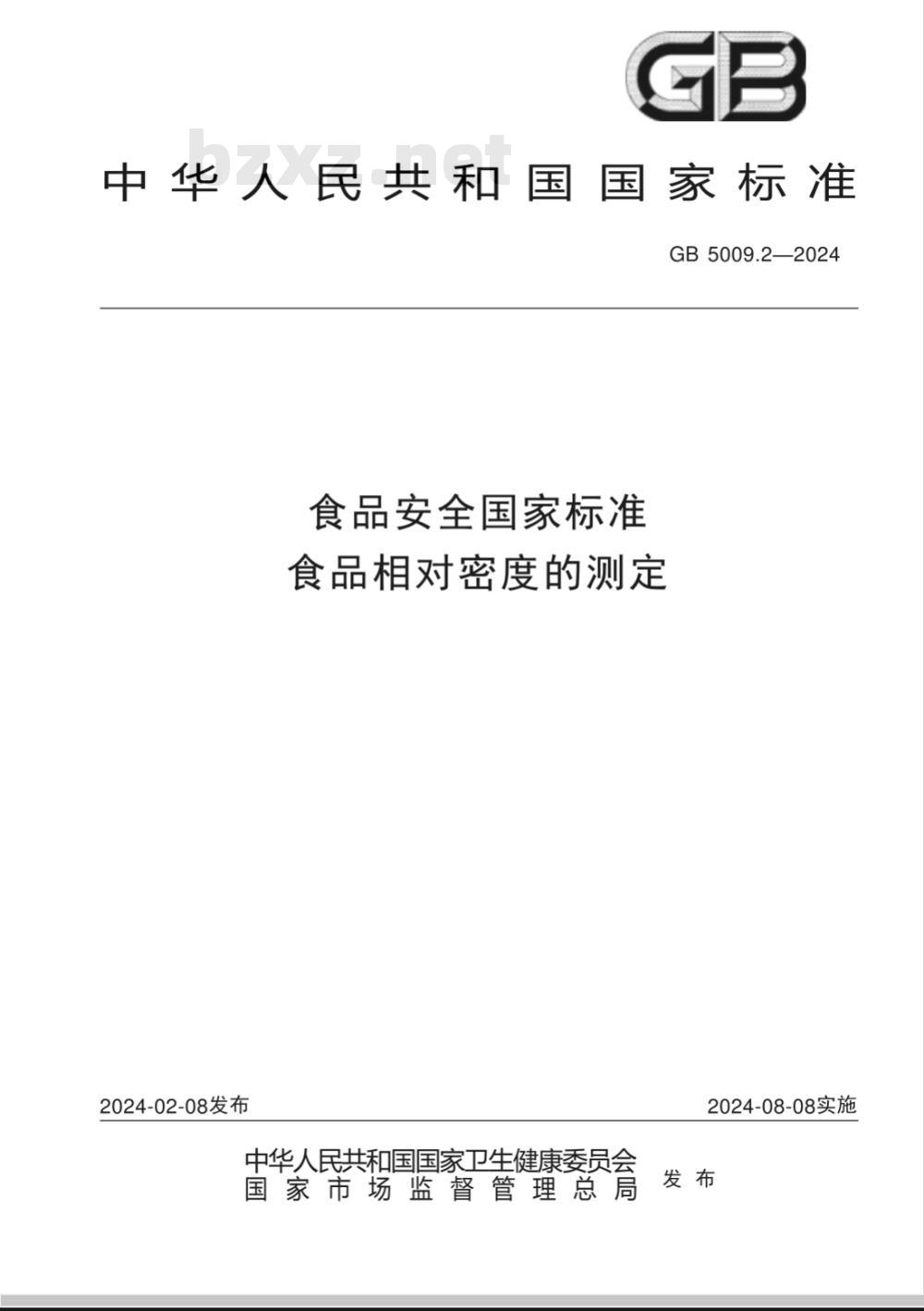 GB

bzxz.net

中华人民共和国国家标准

GB 5009.2—2024

食品安全国家标准
食品相对密度的测定

2024-02-08发布

2024-08-08实施

中华人民共和国国家卫生健康委员会
国家市场监督管理总局

发布